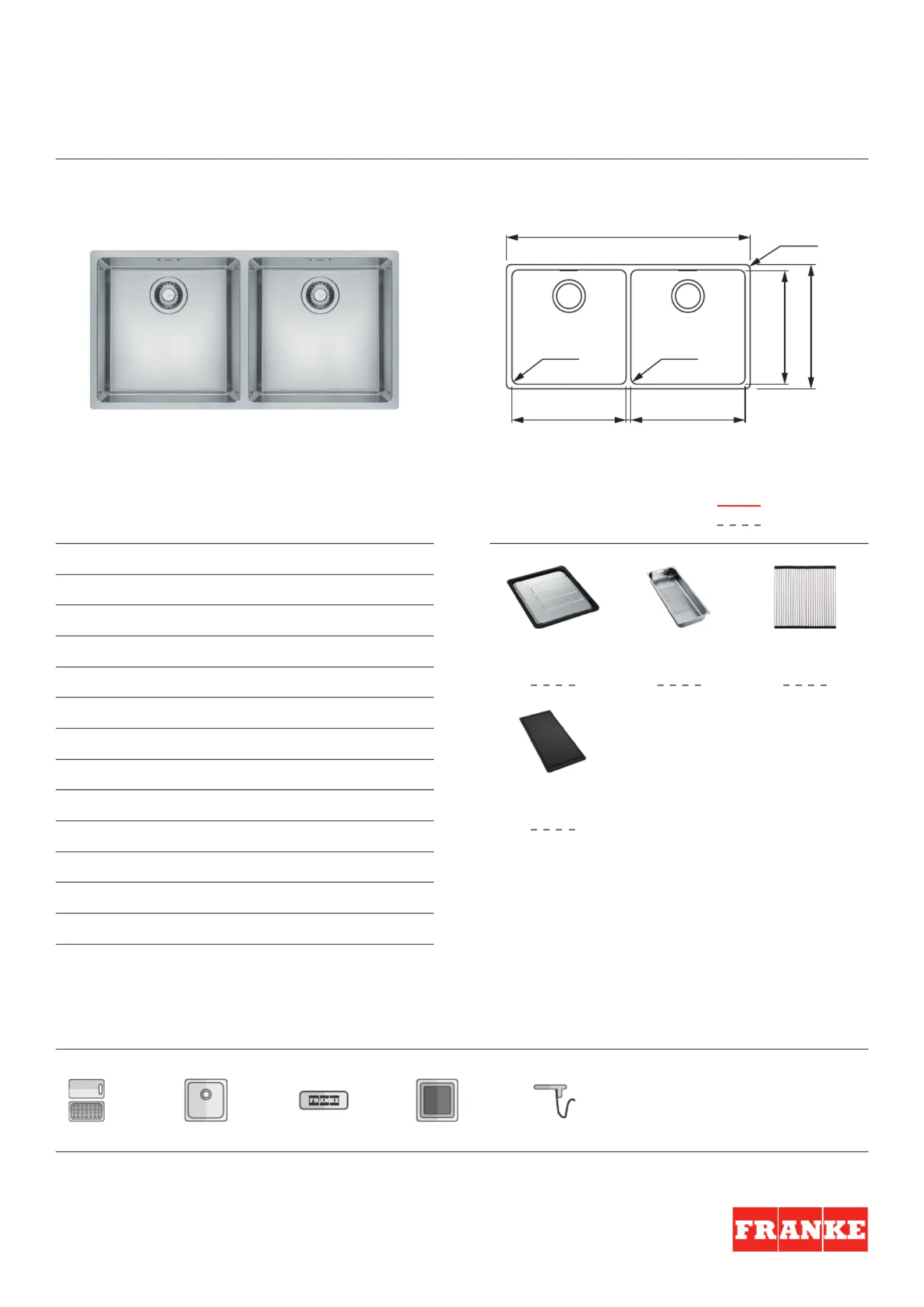 FRANKE

FRANKE